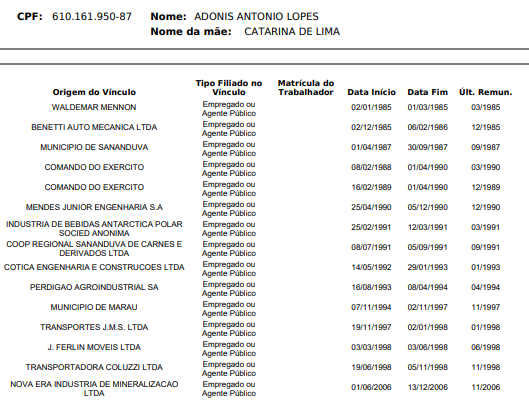 **CPF:** 610.161.950-87 **Nome:** ADONIS ANTONIO LOPES
**Nome da mãe:** CATARINA DE LIMA

| Origem do Vínculo | Tipo Filiado no Vínculo | Matrícula do Trabalhador | Data Início | Data Fim | Últ. Remun. |
|---|---|---|---|---|---|
| WALDEMAR MENNON | Empregado ou Agente Público | | 02/01/1985 | 01/03/1985 | 03/1985 |
| BENETTI AUTO MECANICA LTDA | Empregado ou Agente Público | | 02/12/1985 | 06/02/1986 | 12/1985 |
| MUNICIPIO DE SANANDUVA | Empregado ou Agente Público | | 01/04/1987 | 30/09/1987 | 09/1987 |
| COMANDO DO EXERCITO | Empregado ou Agente Público | | 08/02/1988 | 01/04/1990 | 03/1990 |
| COMANDO DO EXERCITO | Empregado ou Agente Público | | 16/02/1989 | 01/04/1990 | 12/1989 |
| MENDES JUNIOR ENGENHARIA S.A | Empregado ou Agente Público | | 25/04/1990 | 05/12/1990 | 12/1990 |
| INDUSTRIA DE BEBIDAS ANTARCTICA POLAR SOCIED ANONIMA | Empregado ou Agente Público | | 25/02/1991 | 12/03/1991 | 03/1991 |
| COOP REGIONAL SANANDUVA DE CARNES E DERIVADOS LTDA | Empregado ou Agente Público | | 08/07/1991 | 05/09/1991 | 09/1991 |
| COTICA ENGENHARIA E CONSTRUCOES LTDA | Empregado ou Agente Público | | 14/05/1992 | 29/01/1993 | 01/1993 |
| PERDIGAO AGROINDUSTRIAL SA | Empregado ou Agente Público | | 16/08/1993 | 08/04/1994 | 04/1994 |
| MUNICIPIO DE MARAU | Empregado ou Agente Público | | 07/11/1994 | 02/11/1997 | 11/1997 |
| TRANSPORTES J.M.S. LTDA | Empregado ou Agente Público | | 19/11/1997 | 02/01/1998 | 01/1998 |
| J. FERLIN MOVEIS LTDA | Empregado ou Agente Público | | 03/03/1998 | 03/06/1998 | 06/1998 |
| TRANSPORTADORA COLUZZI LTDA | Empregado ou Agente Público | | 19/06/1998 | 05/11/1998 | 11/1998 |
| NOVA ERA INDUSTRIA DE MINERALIZACAO LTDA | Empregado ou Agente Público | | 01/06/2006 | 13/12/2006 | 11/2006 |